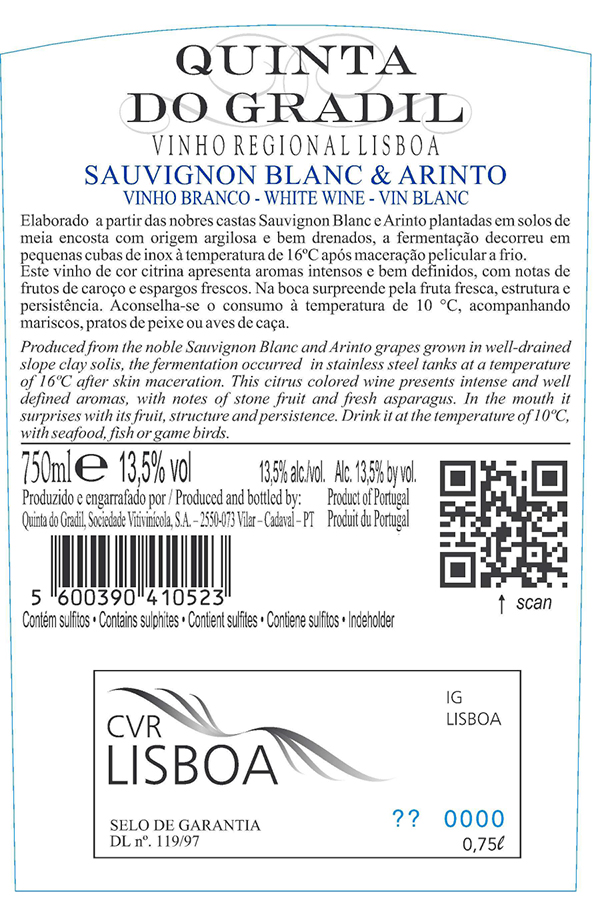 QUINTA
DO GRADIL
VINHO REGIONAL LISBOA

SAUVIGNON BLANC & ARINTO
VINHO BRANCO - WHITE WINE - VIN BLANC

Elaborado a partir das nobres castas Sauvignon Blanc e Arinto plantadas em solos de meia encosta com origem argilosa e bem drenados, a fermentação decorreu em pequenas cubas de inox à temperatura de 16ºC após maceração pelicular a frio.
Este vinho de cor citrina apresenta aromas intensos e bem definidos, com notas de frutos de caroço e espargos frescos. Na boca surpreende pela fruta fresca, estrutura e persistência. Aconselha-se o consumo à temperatura de 10 °C, acompanhando mariscos, pratos de peixe ou aves de caça.

Produced from the noble Sauvignon Blanc and Arinto grapes grown in well-drained slope clay solis, the fermentation occurred in stainless steel tanks at a temperature of 16ºC after skin maceration. This citrus colored wine presents intense and well defined aromas, with notes of stone fruit and fresh asparagus. In the mouth it surprises with its fruit, structure and persistence. Drink it at the temperature of 10ºC, with seafood, fish or game birds.

750ml e 13,5% vol 13,5% alc./vol. Alc. 13,5% by vol.
Produzido e engarrafado por / Produced and bottled by: Product of Portugal
Quinta do Gradil, Sociedade Vitivinícola, S.A. – 2550-073 Vilar – Cadaval – PT Produit du Portugal

5 600390 410523

↑ scan

Contém sulfitos • Contains sulphites • Contient sulfites • Contiene sulfitos • Indeholder

CVR
LISBOA

IG
LISBOA

SELO DE GARANTIA
DL nº. 119/97

?? 0000
0,75ℓ